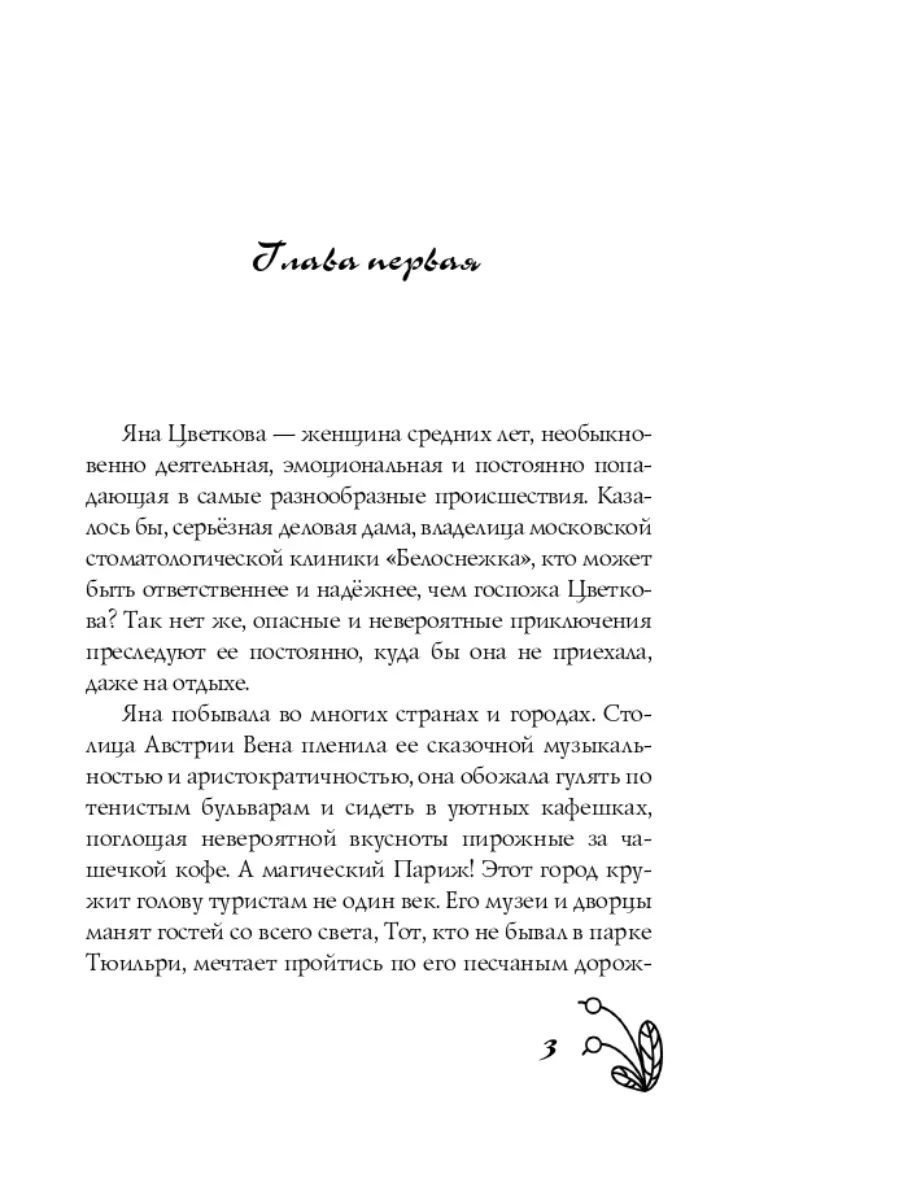 Глава первая

Яна Цветкова — женщина средних лет, необыкновенно деятельная, эмоциональная и постоянно попадающая в самые разнообразные происшествия. Казалось бы, серьёзная деловая дама, владелица московской стоматологической клиники «Белоснежка», кто может быть ответственнее и надёжнее, чем госпожа Цветкова? Так нет же, опасные и невероятные приключения преследуют ее постоянно, куда бы она не приехала, даже на отдыхе.

Яна побывала во многих странах и городах. Столица Австрии Вена пленила ее сказочной музыкальностью и аристократичностью, она обожала гулять по тенистым бульварам и сидеть в уютных кафешках, поглощая невероятной вкусноты пирожные за чашечкой кофе. А магический Париж! Этот город кружит голову туристам не один век. Его музеи и дворцы манят гостей со всего света, Тот, кто не бывал в парке Тюильри, мечтает пройтись по его песчаным дорож-

3